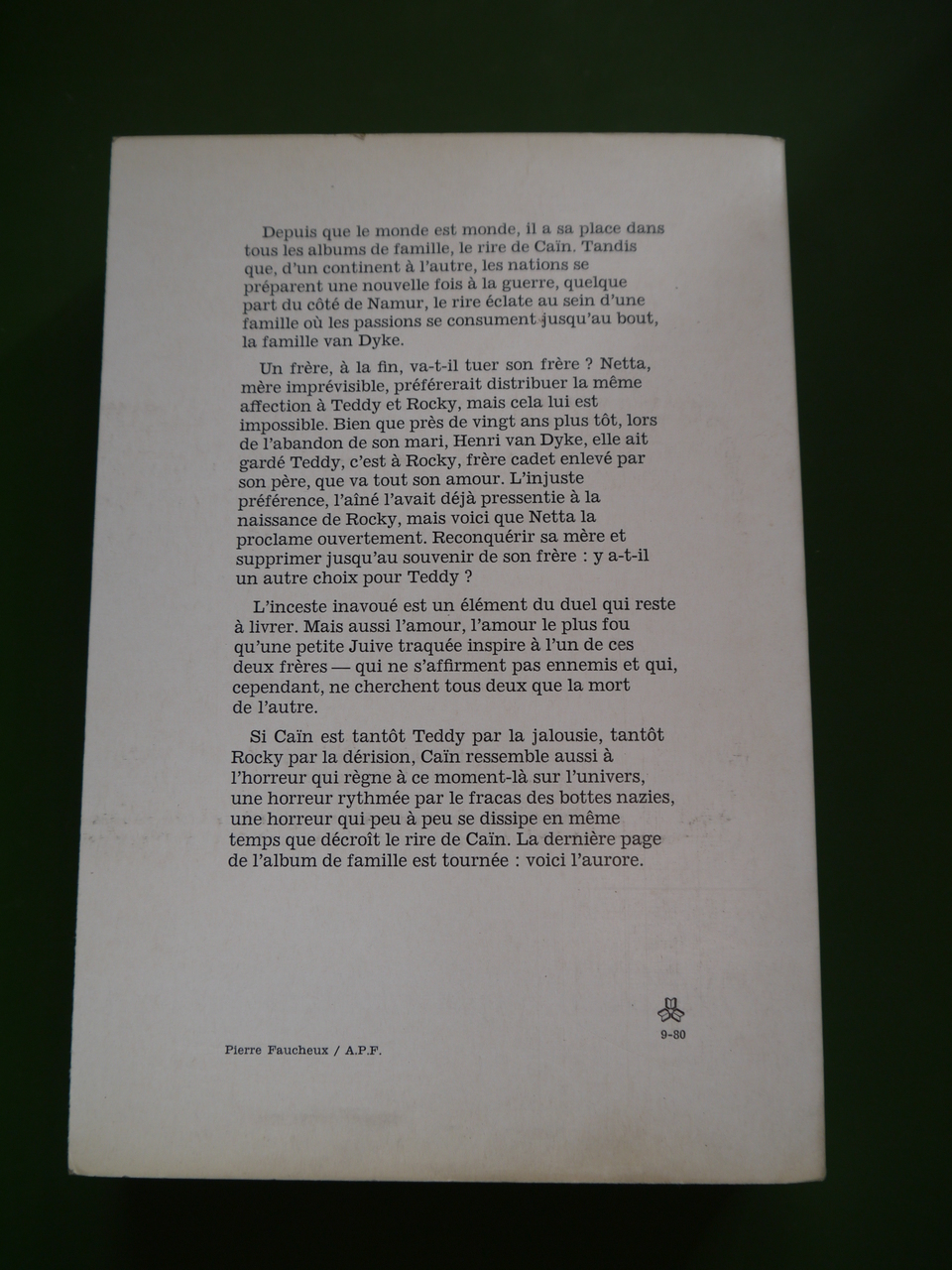 Depuis que le monde est monde, il a sa place dans tous les albums de famille, le rire de Caïn. Tandis que, d'un continent à l'autre, les nations se préparent une nouvelle fois à la guerre, quelque part du côté de Namur, le rire éclate au sein d'une famille où les passions se consument jusqu'au bout, la famille van Dyke.

Un frère, à la fin, va-t-il tuer son frère ? Netta, mère imprévisible, préférerait distribuer la même affection à Teddy et Rocky, mais cela lui est impossible. Bien que près de vingt ans plus tôt, lors de l'abandon de son mari, Henri van Dyke, elle ait gardé Teddy, c'est à Rocky, frère cadet enlevé par son père, que va tout son amour. L'injuste préférence, l'aîné l'avait déjà pressentie à la naissance de Rocky, mais voici que Netta la proclame ouvertement. Reconquérir sa mère et supprimer jusqu'au souvenir de son frère : y a-t-il un autre choix pour Teddy ?

L'inceste inavoué est un élément du duel qui reste à livrer. Mais aussi l'amour, l'amour le plus fou qu'une petite Juive traquée inspire à l'un de ces deux frères — qui ne s'affirment pas ennemis et qui, cependant, ne cherchent tous deux que la mort de l'autre.

Si Caïn est tantôt Teddy par la jalousie, tantôt Rocky par la dérision, Caïn ressemble aussi à l'horreur qui règne à ce moment-là sur l'univers, une horreur rythmée par le fracas des bottes nazies, une horreur qui peu à peu se dissipe en même temps que décroît le rire de Caïn. La dernière page de l'album de famille est tournée : voici l'aurore.

9-80

Pierre Faucheux / A.P.F.